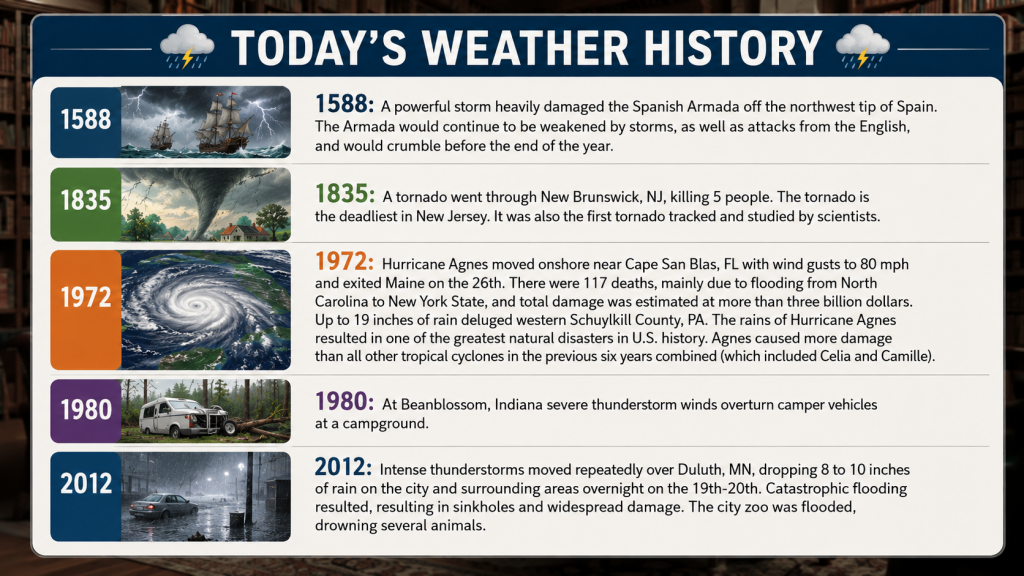 TODAY'S WEATHER HISTORY

1588

1588: A powerful storm heavily damaged the Spanish Armada off the northwest tip of Spain. The Armada would continue to be weakened by storms, as well as attacks from the English, and would crumble before the end of the year.

1835

1835: A tornado went through New Brunswick, NJ, killing 5 people. The tornado is the deadliest in New Jersey. It was also the first tornado tracked and studied by scientists.

1972

1972: Hurricane Agnes moved onshore near Cape San Blas, FL with wind gusts to 80 mph and exited Maine on the 26th. There were 117 deaths, mainly due to flooding from North Carolina to New York State, and total damage was estimated at more than three billion dollars. Up to 19 inches of rain deluged western Schuylkill County, PA. The rains of Hurricane Agnes resulted in one of the greatest natural disasters in U.S. history. Agnes caused more damage than all other tropical cyclones in the previous six years combined (which included Celia and Camille).

1980

1980: At Beanblossom, Indiana severe thunderstorm winds overturn camper vehicles at a campground.

2012

2012: Intense thunderstorms moved repeatedly over Duluth, MN, dropping 8 to 10 inches of rain on the city and surrounding areas overnight on the 19th-20th. Catastrophic flooding resulted, resulting in sinkholes and widespread damage. The city zoo was flooded, drowning several animals.